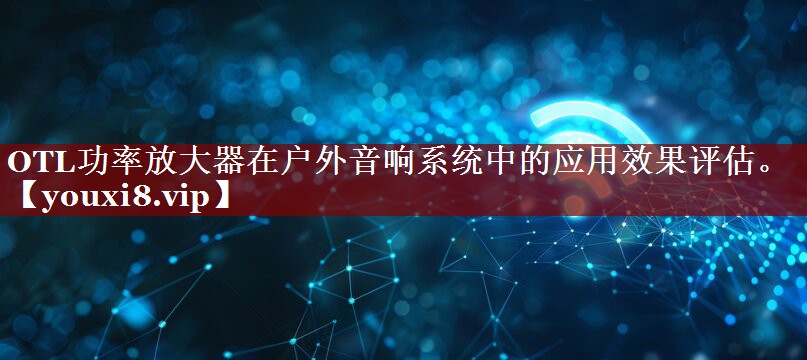 OTL功率放大器在户外音响系统中的应用效果评估。【youxi8.vip】